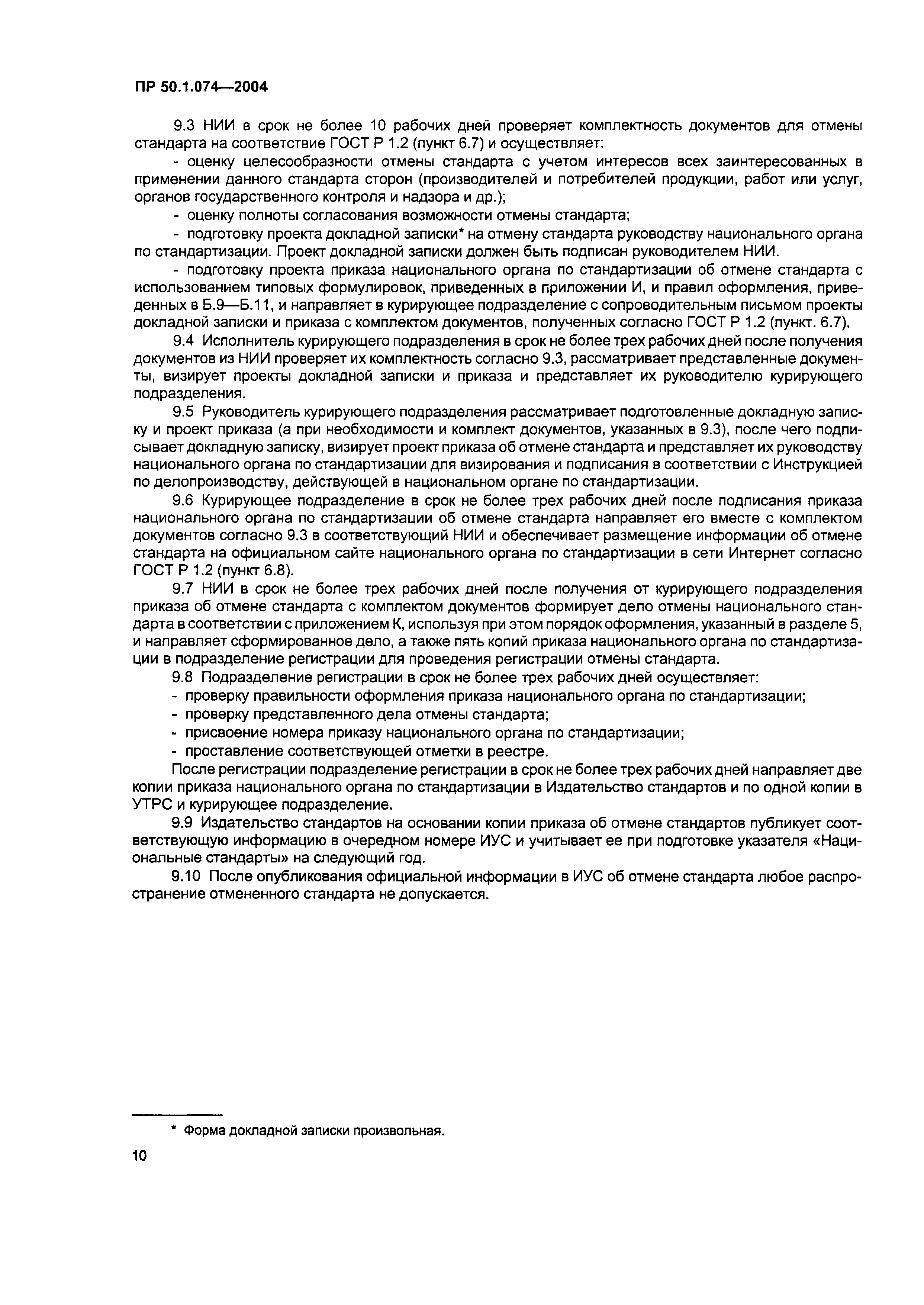 ПР 50.1.074—2004

9.3 НИИ в срок не более 10 рабочих дней проверяет комплектность документов для отмены стандарта на соответствие ГОСТ Р 1.2 (пункт 6.7) и осуществляет:

- оценку целесообразности отмены стандарта с учетом интересов всех заинтересованных в применении данного стандарта сторон (производителей и потребителей продукции, работ или услуг, органов государственного контроля и надзора и др.);

- оценку полноты согласования возможности отмены стандарта;

- подготовку проекта докладной записки* на отмену стандарта руководству национального органа по стандартизации. Проект докладной записки должен быть подписан руководителем НИИ.

- подготовку проекта приказа национального органа по стандартизации об отмене стандарта с использованием типовых формулировок, приведенных в приложении И, и правил оформления, приведенных в Б.9—Б.11, и направляет в курирующее подразделение с сопроводительным письмом проекты докладной записки и приказа с комплектом документов, полученных согласно ГОСТ Р 1.2 (пункт. 6.7).

9.4 Исполнитель курирующего подразделения в срок не более трех рабочих дней после получения документов из НИИ проверяет их комплектность согласно 9.3, рассматривает представленные документы, визирует проекты докладной записки и приказа и представляет их руководителю курирующего подразделения.

9.5 Руководитель курирующего подразделения рассматривает подготовленные докладную записку и проект приказа (а при необходимости и комплект документов, указанных в 9.3), после чего подписывает докладную записку, визирует проект приказа об отмене стандарта и представляет их руководству национального органа по стандартизации для визирования и подписания в соответствии с Инструкцией по делопроизводству, действующей в национальном органе по стандартизации.

9.6 Курирующее подразделение в срок не более трех рабочих дней после подписания приказа национального органа по стандартизации об отмене стандарта направляет его вместе с комплектом документов согласно 9.3 в соответствующий НИИ и обеспечивает размещение информации об отмене стандарта на официальном сайте национального органа по стандартизации в сети Интернет согласно ГОСТ Р 1.2 (пункт 6.8).

9.7 НИИ в срок не более трех рабочих дней после получения от курирующего подразделения приказа об отмене стандарта с комплектом документов формирует дело отмены национального стандарта в соответствии с приложением К, используя при этом порядок оформления, указанный в разделе 5, и направляет сформированное дело, а также пять копий приказа национального органа по стандартизации в подразделение регистрации для проведения регистрации отмены стандарта.

9.8 Подразделение регистрации в срок не более трех рабочих дней осуществляет:

- проверку правильности оформления приказа национального органа по стандартизации;

- проверку представленного дела отмены стандарта;

- присвоение номера приказу национального органа по стандартизации;

- проставление соответствующей отметки в реестре.

После регистрации подразделение регистрации в срок не более трех рабочих дней направляет две копии приказа национального органа по стандартизации в Издательство стандартов и по одной копии в УТРС и курирующее подразделение.

9.9 Издательство стандартов на основании копии приказа об отмене стандартов публикует соответствующую информацию в очередном номере ИУС и учитывает ее при подготовке указателя «Национальные стандарты» на следующий год.

9.10 После опубликования официальной информации в ИУС об отмене стандарта любое распространение отмененного стандарта не допускается.

* Форма докладной записки произвольная.

10